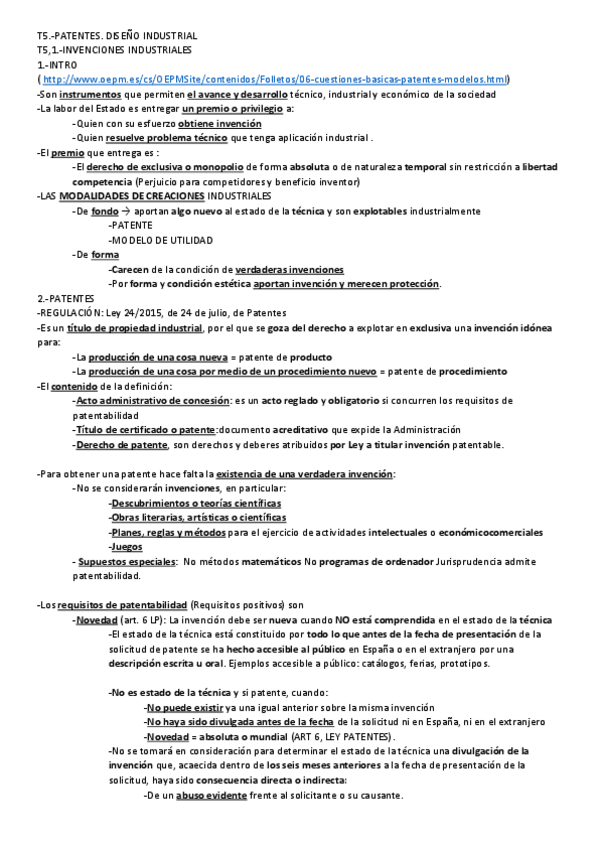 T5.-PATENTES. DISEÑO INDUSTRIAL
T5,1.-INVENCIONES INDUSTRIALES
1.-INTRO
( http://www.oepm.es/cs/OEPMSite/contenidos/Folletos/06-cuestiones-basicas-patentes-modelos.html)
-Son instrumentos que permiten el avance y desarrollo técnico, industrial y económico de la sociedad
-La labor del Estado es entregar un premio o privilegio a:
-Quien con su esfuerzo obtiene invención
-Quien resuelve problema técnico que tenga aplicación industrial .
-El premio que entrega es :
-El derecho de exclusiva o monopolio de forma absoluta o de naturaleza temporal sin restricción a libertad competencia (Perjuicio para competidores y beneficio inventor)
-LAS MODALIDADES DE CREACIONES INDUSTRIALES
-De fondo → aportan algo nuevo al estado de la técnica y son explotables industrialmente
-PATENTE
-MODELO DE UTILIDAD
-De forma
-Carecen de la condición de verdaderas invenciones
-Por forma y condición estética aportan invención y merecen protección.
2.-PATENTES
-REGULACIÓN: Ley 24/2015, de 24 de julio, de Patentes
-Es un título de propiedad industrial, por el que se goza del derecho a explotar en exclusiva una invención idónea para:
-La producción de una cosa nueva = patente de producto
-La producción de una cosa por medio de un procedimiento nuevo = patente de procedimiento
-El contenido de la definición:
-Acto administrativo de concesión: es un acto reglado y obligatorio si concurren los requisitos de patentabilidad
-Título de certificado o patente:documento acreditativo que expide la Administración
-Derecho de patente, son derechos y deberes atribuidos por Ley a titular invención patentable.

-Para obtener una patente hace falta la existencia de una verdadera invención:
-No se considerarán invenciones, en particular:
-Descubrimientos o teorías científicas
-Obras literarias, artísticas o científicas
-Planes, reglas y métodos para el ejercicio de actividades intelectuales o económicocomerciales
-Juegos
- Supuestos especiales: No métodos matemáticos No programas de ordenador Jurisprudencia admite patentabilidad.

-Los requisitos de patentabilidad (Requisitos positivos) son
-Novedad (art. 6 LP): La invención debe ser nueva cuando NO está comprendida en el estado de la técnica
-El estado de la técnica está constituido por todo lo que antes de la fecha de presentación de la solicitud de patente se ha hecho accesible al público en España o en el extranjero por una descripción escrita u oral. Ejemplos accesible a público: catálogos, ferias, prototipos.

-No es estado de la técnica y si patente, cuando:
-No puede existir ya una igual anterior sobre la misma invención
-No haya sido divulgada antes de la fecha de la solicitud ni en España, ni en el extranjero
-Novedad = absoluta o mundial (ART 6, LEY PATENTES).
-No se tomará en consideración para determinar el estado de la técnica una divulgación de la invención que, acaecida dentro de los seis meses anteriores a la fecha de presentación de la solicitud, haya sido consecuencia directa o indirecta:
-De un abuso evidente frente al solicitante o su causante.